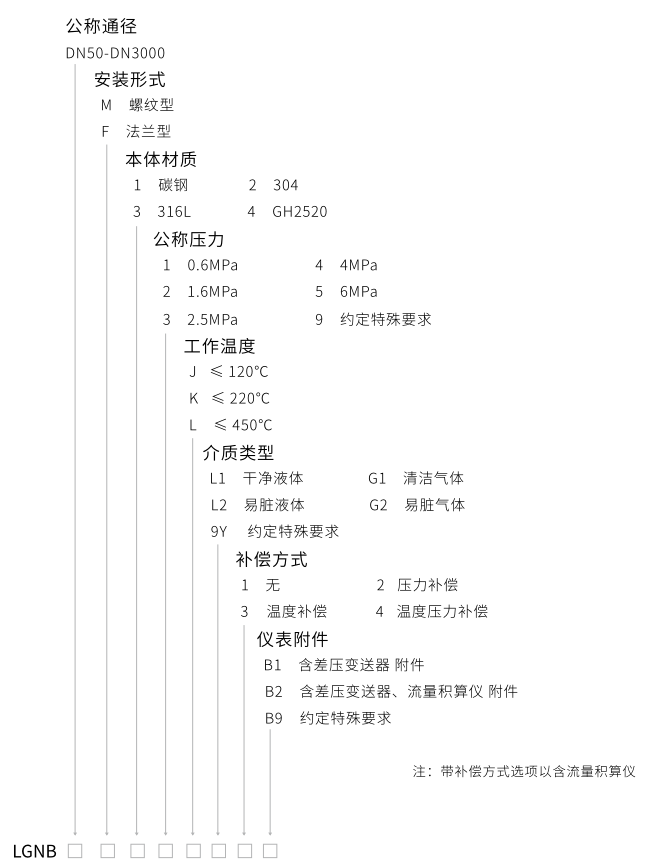 公称通径
DN50-DN3000
安装形式
M 螺纹型
F 法兰型
本体材质
1 碳钢 2 304
3 316L 4 GH2520
公称压力
1 0.6MPa 4 4MPa
2 1.6MPa 5 6MPa
3 2.5MPa 9 约定特殊要求
工作温度
J ≤ 120°C
K ≤ 220°C
L ≤ 450°C
介质类型
L1 干净液体 G1 清洁气体
L2 易脏液体 G2 易脏气体
9Y 约定特殊要求
补偿方式
1 无 2 压力补偿
3 温度补偿 4 温度压力补偿
仪表附件
B1 含差压变送器 附件
B2 含差压变送器、流量积算仪 附件
B9 约定特殊要求

注：带补偿方式选项以含流量积算仪

LGNB □ □ □ □ □ □ □ □